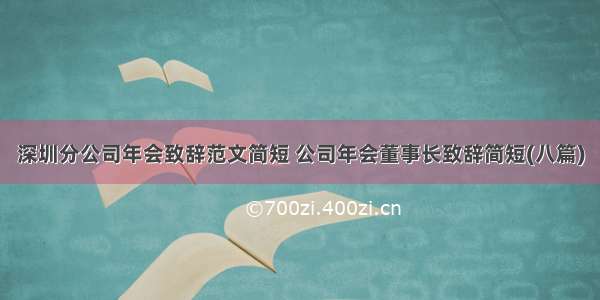 深圳分公司年会致辞范文简短 公司年会董事长致辞简短(八篇)

©700zi.400zi.cn